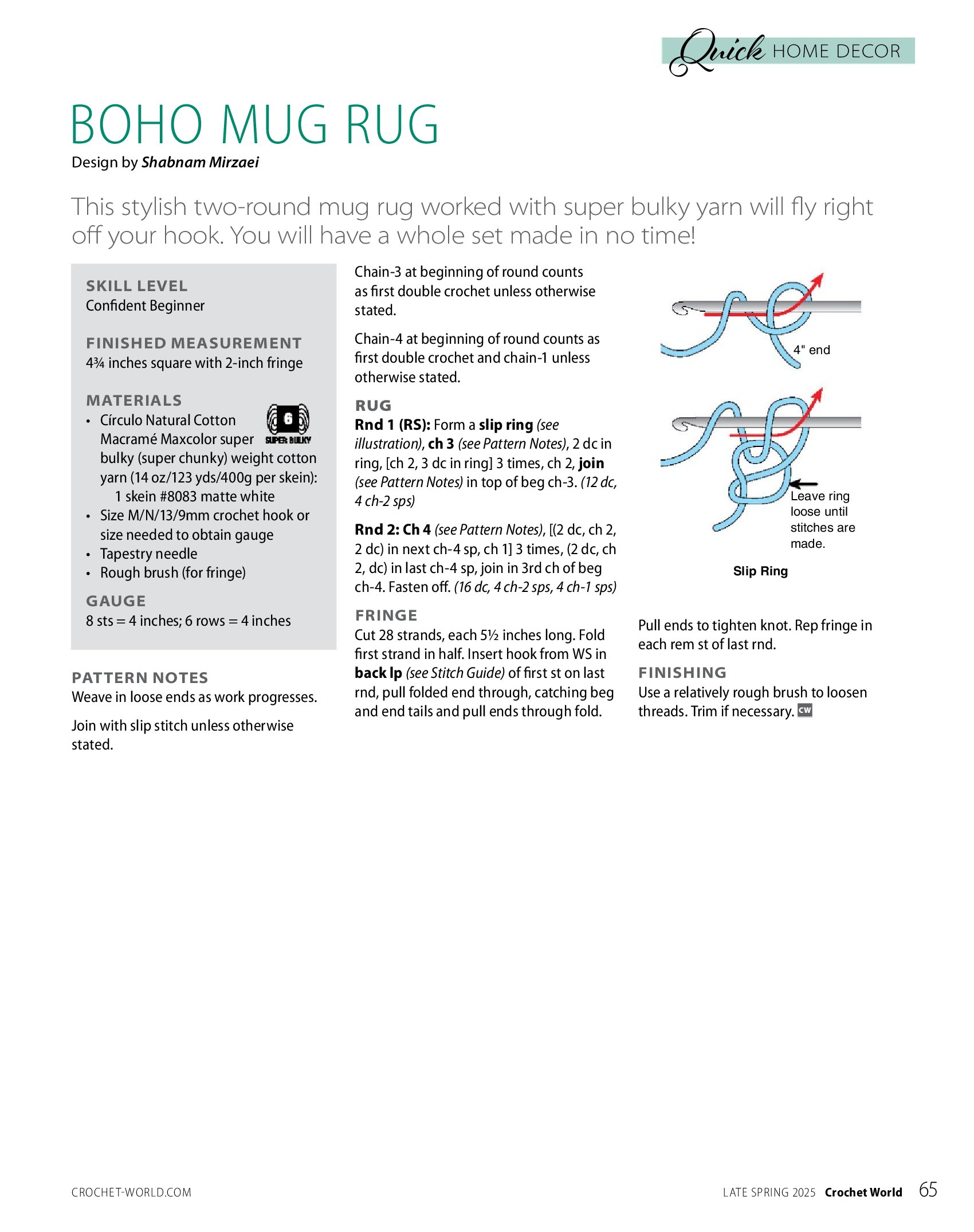 Quick HOME DECOR

BOHO MUG RUG

Design by Shabnam Mirzaei

This stylish two-round mug rug worked with super bulky yarn will fly right off your hook. You will have a whole set made in no time!

SKILL LEVEL
Confident Beginner

FINISHED MEASUREMENT
4¾ inches square with 2-inch fringe

MATERIALS
• Círculo Natural Cotton Macramé Maxcolor super bulky (super chunky) weight cotton yarn (14 oz/123 yds/400g per skein):
1 skein #8083 matte white
• Size M/N/13/9mm crochet hook or size needed to obtain gauge
• Tapestry needle
• Rough brush (for fringe)

6
SUPER BULKY

GAUGE
8 sts = 4 inches; 6 rows = 4 inches

PATTERN NOTES
Weave in loose ends as work progresses.

Join with slip stitch unless otherwise stated.

Chain-3 at beginning of round counts as first double crochet unless otherwise stated.

Chain-4 at beginning of round counts as first double crochet and chain-1 unless otherwise stated.

RUG
Rnd 1 (RS): Form a slip ring (see illustration), ch 3 (see Pattern Notes), 2 dc in ring, [ch 2, 3 dc in ring] 3 times, ch 2, join (see Pattern Notes) in top of beg ch-3. (12 dc, 4 ch-2 sps)

Rnd 2: Ch 4 (see Pattern Notes), [(2 dc, ch 2, 2 dc) in next ch-4 sp, ch 1] 3 times, (2 dc, ch 2, dc) in last ch-4 sp, join in 3rd ch of beg ch-4. Fasten off. (16 dc, 4 ch-2 sps, 4 ch-1 sps)

FRINGE
Cut 28 strands, each 5½ inches long. Fold first strand in half. Insert hook from WS in back lp (see Stitch Guide) of first st on last rnd, pull folded end through, catching beg and end tails and pull ends through fold.

4" end

Leave ring loose until stitches are made.

Slip Ring

Pull ends to tighten knot. Rep fringe in each rem st of last rnd.

FINISHING
Use a relatively rough brush to loosen threads. Trim if necessary. CW

CROCHET-WORLD.COM

LATE SPRING 2025 Crochet World 65